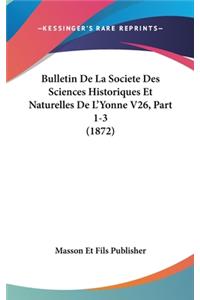 —KESSINGER'S RARE REPRINTS—

Bulletin De La Societe Des Sciences Historiques Et Naturelles De L'Yonne V26, Part 1-3 (1872)

Masson Et Fils Publisher